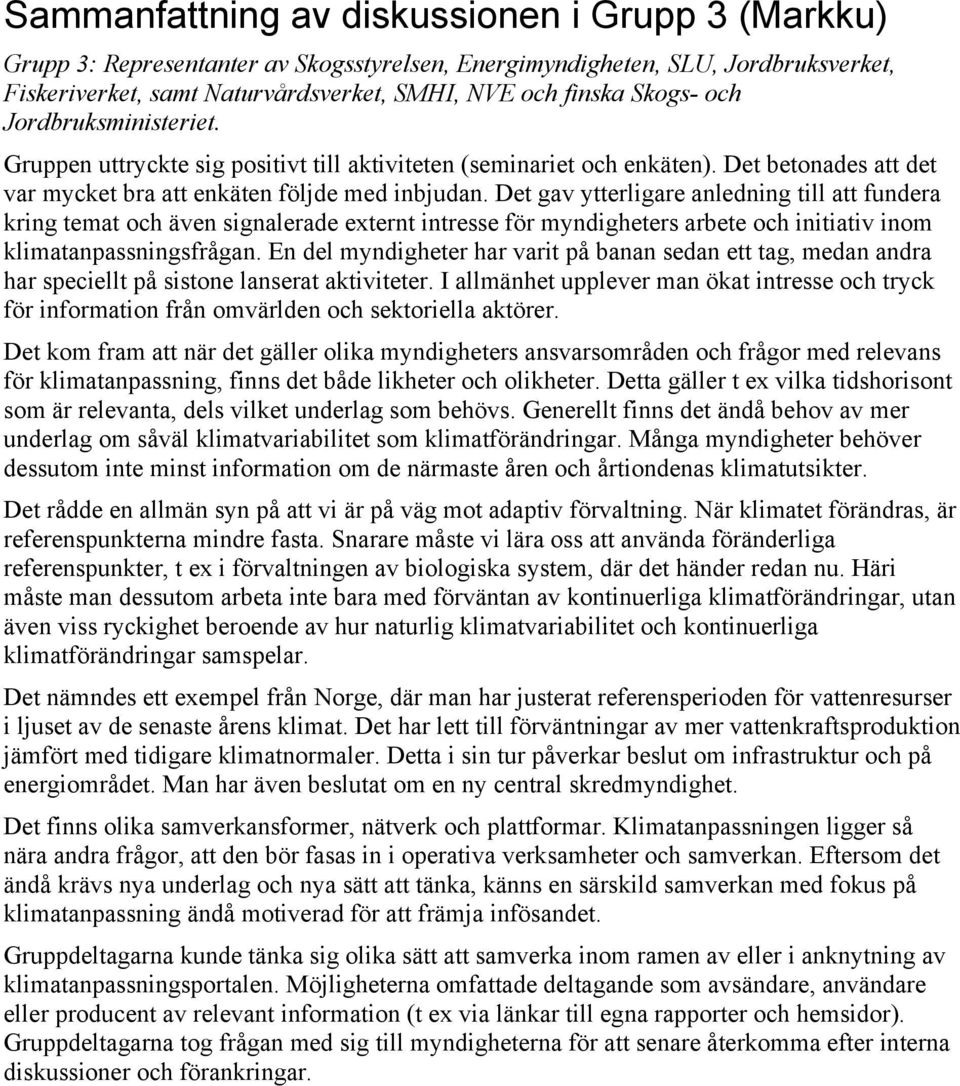 Sammanfattning av diskussionen i Grupp 3 (Markku)

Grupp 3: Representanter av Skogsstyrelsen, Energimyndigheten, SLU, Jordbruksverket, Fiskeriverket, samt Naturvårdsverket, SMHI, NVE och finska Skogs- och Jordbruksministeriet.

Gruppen uttryckte sig positivt till aktiviteten (seminariet och enkäten). Det betonades att det var mycket bra att enkäten följde med inbjudan. Det gav ytterligare anledning till att fundera kring temat och även signalerade externt intresse för myndigheters arbete och initiativ inom klimatanpassningsfrågan. En del myndigheter har varit på banan sedan ett tag, medan andra har speciellt på sistone lanserat aktiviteter. I allmänhet upplever man ökat intresse och tryck för information från omvärlden och sektoriella aktörer.

Det kom fram att när det gäller olika myndigheters ansvarsområden och frågor med relevans för klimatanpassning, finns det både likheter och olikheter. Detta gäller t ex vilka tidshorisont som är relevanta, dels vilket underlag som behövs. Generellt finns det ändå behov av mer underlag om såväl klimatvariabilitet som klimatförändringar. Många myndigheter behöver dessutom inte minst information om de närmaste åren och årtiondenas klimatutsikter.

Det rådde en allmän syn på att vi är på väg mot adaptiv förvaltning. När klimatet förändras, är referenspunkterna mindre fasta. Snarare måste vi lära oss att använda föränderliga referenspunkter, t ex i förvaltningen av biologiska system, där det händer redan nu. Häri måste man dessutom arbeta inte bara med förväntan av kontinuerliga klimatförändringar, utan även viss ryckighet beroende av hur naturlig klimatvariabilitet och kontinuerliga klimatförändringar samspelar.

Det nämndes ett exempel från Norge, där man har justerat referensperioden för vattenresurser i ljuset av de senaste årens klimat. Det har lett till förväntningar av mer vattenkraftsproduktion jämfört med tidigare klimatnormaler. Detta i sin tur påverkar beslut om infrastruktur och på energiområdet. Man har även beslutat om en ny central skredmyndighet.

Det finns olika samverkansformer, nätverk och plattformar. Klimatanpassningen ligger så nära andra frågor, att den bör fasas in i operativa verksamheter och samverkan. Eftersom det ändå krävs nya underlag och nya sätt att tänka, känns en särskild samverkan med fokus på klimatanpassning ändå motiverad för att främja infösandet.

Gruppdeltagarna kunde tänka sig olika sätt att samverka inom ramen av eller i anknytning av klimatanpassningsportalen. Möjligheterna omfattade deltagande som avsändare, användare eller producent av relevant information (t ex via länkar till egna rapporter och hemsidor). Gruppdeltagarna tog frågan med sig till myndigheterna för att senare återkomma efter interna diskussioner och förankringar.